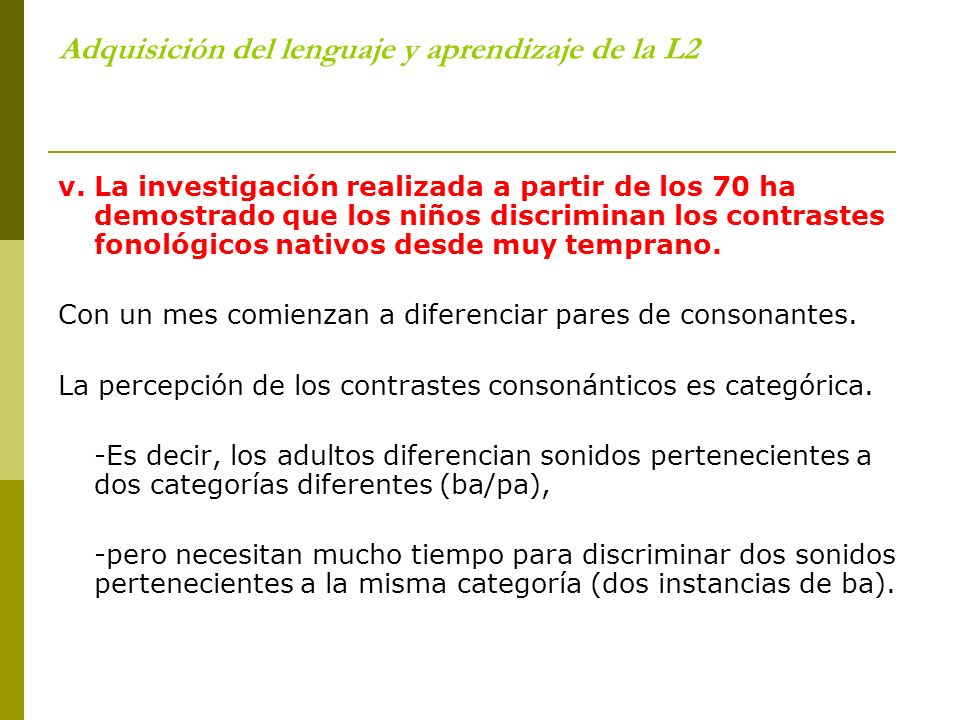 Adquisición del lenguaje y aprendizaje de la L2

v. La investigación realizada a partir de los 70 ha demostrado que los niños discriminan los contrastes fonológicos nativos desde muy temprano.

Con un mes comienzan a diferenciar pares de consonantes.

La percepción de los contrastes consonánticos es categórica.

-Es decir, los adultos diferencian sonidos pertenecientes a dos categorías diferentes (ba/pa),

-pero necesitan mucho tiempo para discriminar dos sonidos pertenecientes a la misma categoría (dos instancias de ba).